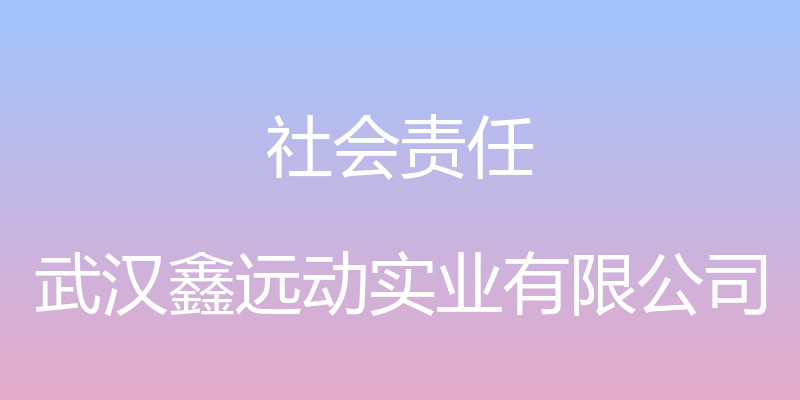 社会责任

武汉鑫远动实业有限公司